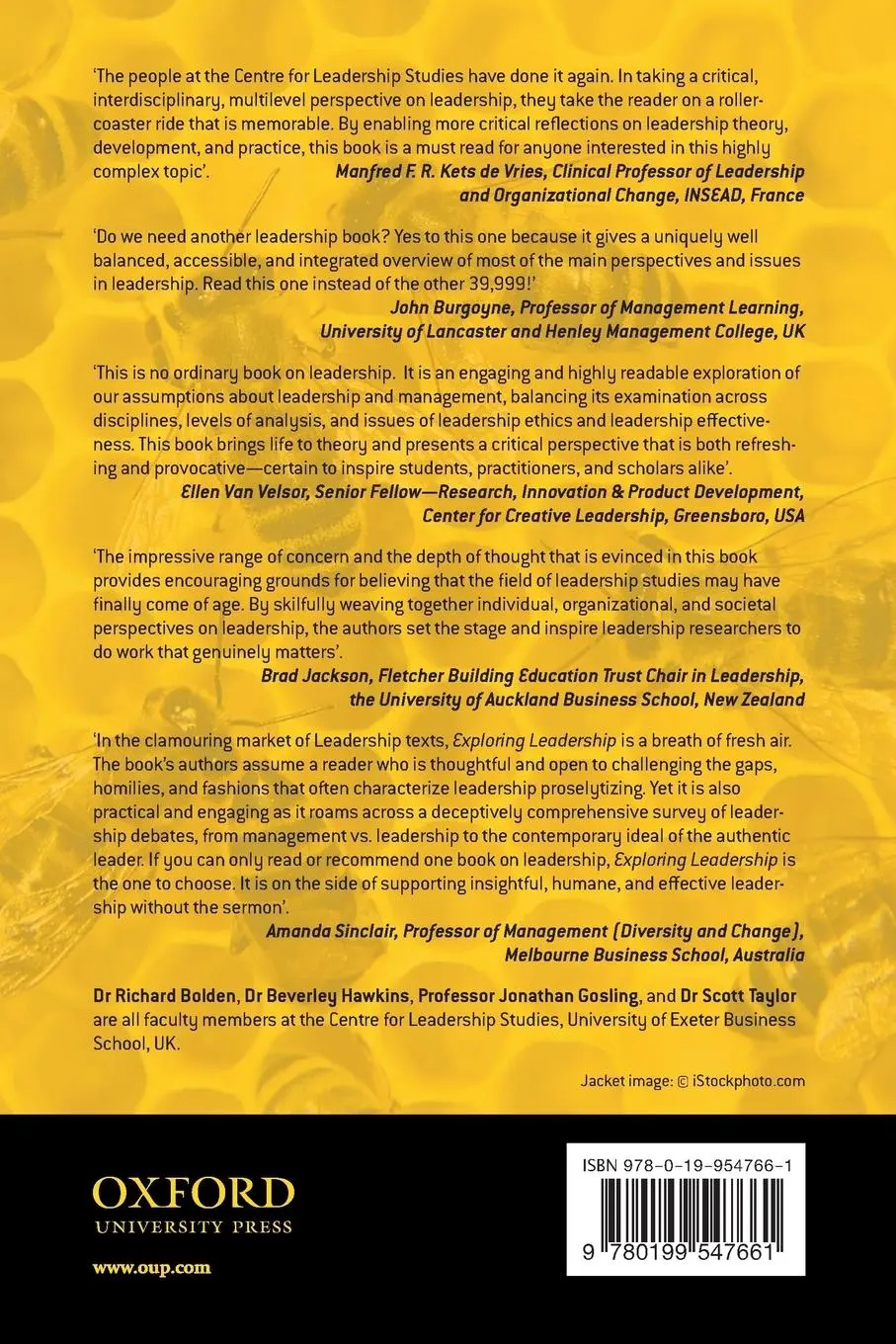 'The people at the Centre for Leadership Studies have done it again. In taking a critical, interdisciplinary, multilevel perspective on leadership, they take the reader on a rollercoaster ride that is memorable. By enabling more critical reflections on leadership theory, development, and practice, this book is a must read for anyone interested in this highly complex topic'.
Manfred F. R. Kets de Vries, Clinical Professor of Leadership and Organizational Change, INSEAD, France

'Do we need another leadership book? Yes to this one because it gives a uniquely well balanced, accessible, and integrated overview of most of the main perspectives and issues in leadership. Read this one instead of the other 39,999!'
John Burgoyne, Professor of Management Learning, University of Lancaster and Henley Management College, UK

'This is no ordinary book on leadership. It is an engaging and highly readable exploration of our assumptions about leadership and management, balancing its examination across disciplines, levels of analysis, and issues of leadership ethics and leadership effectiveness. This book brings life to theory and presents a critical perspective that is both refreshing and provocative—certain to inspire students, practitioners, and scholars alike'.
Ellen Van Velsor, Senior Fellow—Research, Innovation & Product Development, Center for Creative Leadership, Greensboro, USA

'The impressive range of concern and the depth of thought that is evinced in this book provides encouraging grounds for believing that the field of leadership studies may have finally come of age. By skilfully weaving together individual, organizational, and societal perspectives on leadership, the authors set the stage and inspire leadership researchers to do work that genuinely matters'.
Brad Jackson, Fletcher Building Education Trust Chair in Leadership, the University of Auckland Business School, New Zealand

'In the clamouring market of Leadership texts, Exploring Leadership is a breath of fresh air. The book's authors assume a reader who is thoughtful and open to challenging the gaps, homilies, and fashions that often characterize leadership proselytizing. Yet it is also practical and engaging as it roams across a deceptively comprehensive survey of leadership debates, from management vs. leadership to the contemporary ideal of the authentic leader. If you can only read or recommend one book on leadership, Exploring Leadership is the one to choose. It is on the side of supporting insightful, humane, and effective leadership without the sermon'.
Amanda Sinclair, Professor of Management (Diversity and Change), Melbourne Business School, Australia

Dr Richard Bolden, Dr Beverley Hawkins, Professor Jonathan Gosling, and Dr Scott Taylor are all faculty members at the Centre for Leadership Studies, University of Exeter Business School, UK.

Jacket image: © iStockphoto.com

OXFORD
UNIVERSITY PRESS

www.oup.com

ISBN 978-0-19-954766-1

9 780199 547661